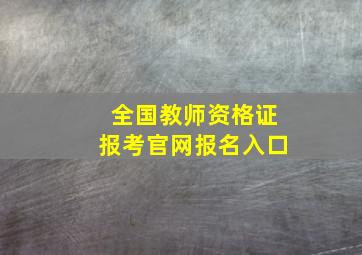 全国教师资格证
报考官网报名入口